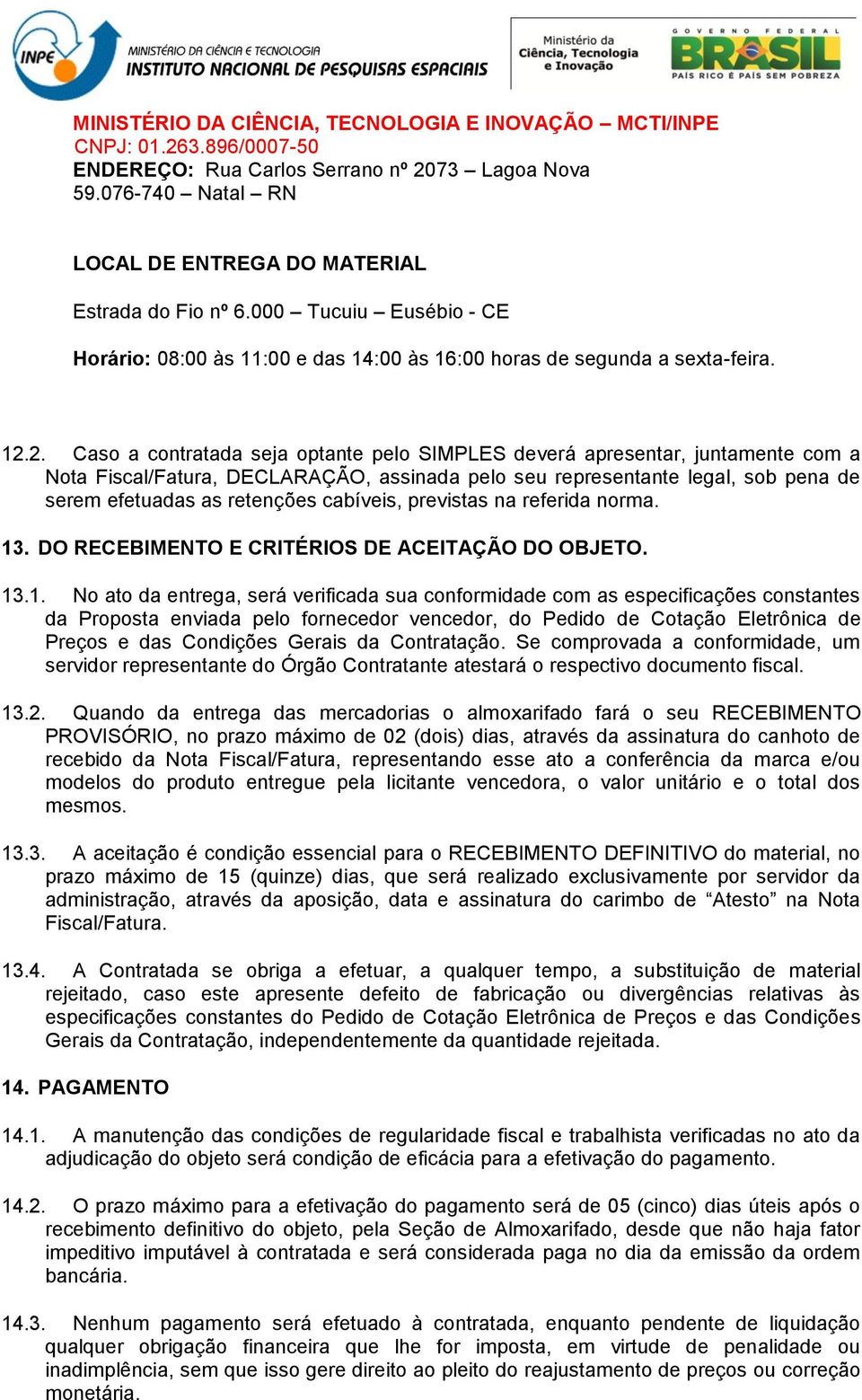 INPE
MINISTÉRIO DA CIÊNCIA E TECNOLOGIA
INSTITUTO NACIONAL DE PESQUISAS ESPACIAIS

Ministério da Ciência, Tecnologia e Inovação

GOVERNO FEDERAL
BRASIL
PAÍS RICO É PAÍS SEM POBREZA

MINISTÉRIO DA CIÊNCIA, TECNOLOGIA E INOVAÇÃO – MCTI/INPE
CNPJ: 01.263.896/0007-50
ENDEREÇO: Rua Carlos Serrano nº 2073 – Lagoa Nova
59.076-740 – Natal – RN

LOCAL DE ENTREGA DO MATERIAL

Estrada do Fio nº 6.000 – Tucuiu – Eusébio - CE

Horário: 08:00 às 11:00 e das 14:00 às 16:00 horas de segunda a sexta-feira.

12.2. Caso a contratada seja optante pelo SIMPLES deverá apresentar, juntamente com a Nota Fiscal/Fatura, DECLARAÇÃO, assinada pelo seu representante legal, sob pena de serem efetuadas as retenções cabíveis, previstas na referida norma.

13. DO RECEBIMENTO E CRITÉRIOS DE ACEITAÇÃO DO OBJETO.

13.1. No ato da entrega, será verificada sua conformidade com as especificações constantes da Proposta enviada pelo fornecedor vencedor, do Pedido de Cotação Eletrônica de Preços e das Condições Gerais da Contratação. Se comprovada a conformidade, um servidor representante do Órgão Contratante atestará o respectivo documento fiscal.

13.2. Quando da entrega das mercadorias o almoxarifado fará o seu RECEBIMENTO PROVISÓRIO, no prazo máximo de 02 (dois) dias, através da assinatura do canhoto de recebido da Nota Fiscal/Fatura, representando esse ato a conferência da marca e/ou modelos do produto entregue pela licitante vencedora, o valor unitário e o total dos mesmos.

13.3. A aceitação é condição essencial para o RECEBIMENTO DEFINITIVO do material, no prazo máximo de 15 (quinze) dias, que será realizado exclusivamente por servidor da administração, através da aposição, data e assinatura do carimbo de “Atesto” na Nota Fiscal/Fatura.

13.4. A Contratada se obriga a efetuar, a qualquer tempo, a substituição de material rejeitado, caso este apresente defeito de fabricação ou divergências relativas às especificações constantes do Pedido de Cotação Eletrônica de Preços e das Condições Gerais da Contratação, independentemente da quantidade rejeitada.

14. PAGAMENTO

14.1. A manutenção das condições de regularidade fiscal e trabalhista verificadas no ato da adjudicação do objeto será condição de eficácia para a efetivação do pagamento.

14.2. O prazo máximo para a efetivação do pagamento será de 05 (cinco) dias úteis após o recebimento definitivo do objeto, pela Seção de Almoxarifado, desde que não haja fator impeditivo imputável à contratada e será considerada paga no dia da emissão da ordem bancária.

14.3. Nenhum pagamento será efetuado à contratada, enquanto pendente de liquidação qualquer obrigação financeira que lhe for imposta, em virtude de penalidade ou inadimplência, sem que isso gere direito ao pleito do reajustamento de preços ou correção monetária.